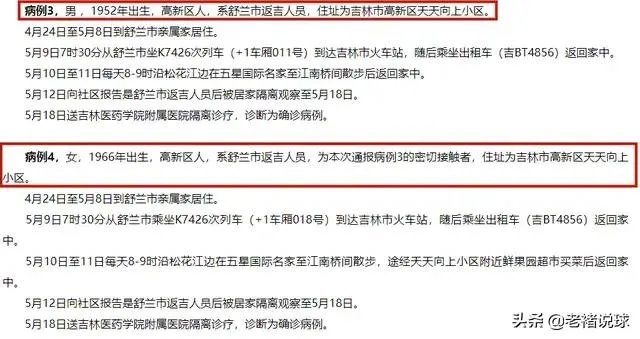 病例3，男，1952年出生，高新区人，系舒兰市返吉人员，住址为吉林市高新区天天向上小区。

4月24日至5月8日到舒兰市亲属家居住。

5月9日7时30分从舒兰市坐K7426次列车（+1车厢011号）到达吉林市火车站，随后乘坐出租车（吉BT4856）返回家中。

5月10日至11日每天8-9时沿松花江边在五星国际名家至江南桥间散步后返回家中。

5月12日向社区报告是舒兰市返吉人员后被居家隔离观察至5月18日。

5月18日送吉林医药学院附属医院隔离诊疗，诊断为确诊病例。

病例4，女，1966年出生，高新区人，系舒兰市返吉人员，为本次通报病例3的密切接触者，住址为吉林市高新区天天向上小区。

4月24日至5月8日到舒兰市亲属家居住。

5月9日7时30分从舒兰市乘坐K7426次列车（+1车厢018号）到达吉林市火车站，随后乘坐出租车（吉BT4856）返回家中。

5月10日至11日每天8-9时沿松花江边在五星国际名家至江南桥间散步，途经天天向上小区附近鲜果园超市买菜后返回家中。

5月12日向社区报告是舒兰市返吉人员后被居家隔离观察至5月18日。

5月18日送吉林医药学院附属医院隔离诊疗，诊断为确诊病例。

头条 @老褚说球